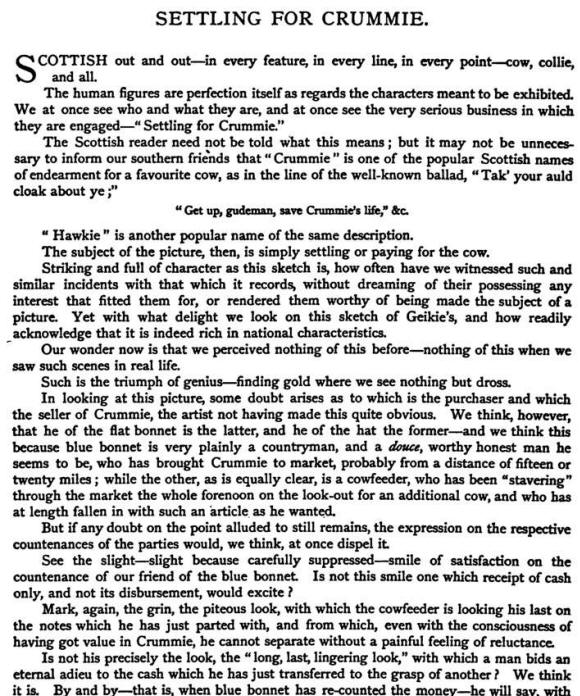 SETTLING FOR CRUMMIE.

SCOTTISH out and out—in every feature, in every line, in every point—cow, collie, and all.

The human figures are perfection itself as regards the characters meant to be exhibited. We at once see who and what they are, and at once see the very serious business in which they are engaged—"Settling for Crummie."

The Scottish reader need not be told what this means; but it may not be unnecessary to inform our southern friends that "Crummie" is one of the popular Scottish names of endearment for a favourite cow, as in the line of the well-known ballad, "Tak' your auld cloak about ye;"

"Get up, gudeman, save Crummie's life," &c.

"Hawkie" is another popular name of the same description.

The subject of the picture, then, is simply settling or paying for the cow.

Striking and full of character as this sketch is, how often have we witnessed such and similar incidents with that which it records, without dreaming of their possessing any interest that fitted them for, or rendered them worthy of being made the subject of a picture. Yet with what delight we look on this sketch of Geikie's, and how readily acknowledge that it is indeed rich in national characteristics.

Our wonder now is that we perceived nothing of this before—nothing of this when we saw such scenes in real life.

Such is the triumph of genius—finding gold where we see nothing but dross.

In looking at this picture, some doubt arises as to which is the purchaser and which the seller of Crummie, the artist not having made this quite obvious. We think, however, that he of the flat bonnet is the latter, and he of the hat the former—and we think this because blue bonnet is very plainly a countryman, and a douce, worthy honest man he seems to be, who has brought Crummie to market, probably from a distance of fifteen or twenty miles; while the other, as is equally clear, is a cowfeeder, who has been "stavering" through the market the whole forenoon on the look-out for an additional cow, and who has at length fallen in with such an article as he wanted.

But if any doubt on the point alluded to still remains, the expression on the respective countenances of the parties would, we think, at once dispel it.

See the slight—slight because carefully suppressed—smile of satisfaction on the countenance of our friend of the blue bonnet. Is not this smile one which receipt of cash only, and not its disbursement, would excite?

Mark, again, the grin, the piteous look, with which the cowfeeder is looking his last on the notes which he has just parted with, and from which, even with the consciousness of having got value in Crummie, he cannot separate without a painful feeling of reluctance.

Is not his precisely the look, the "long, last, lingering look," with which a man bids an eternal adieu to the cash which he has just transferred to the grasp of another? We think it is. By and by—that is, when blue bonnet has re-counted the money—he will say, with